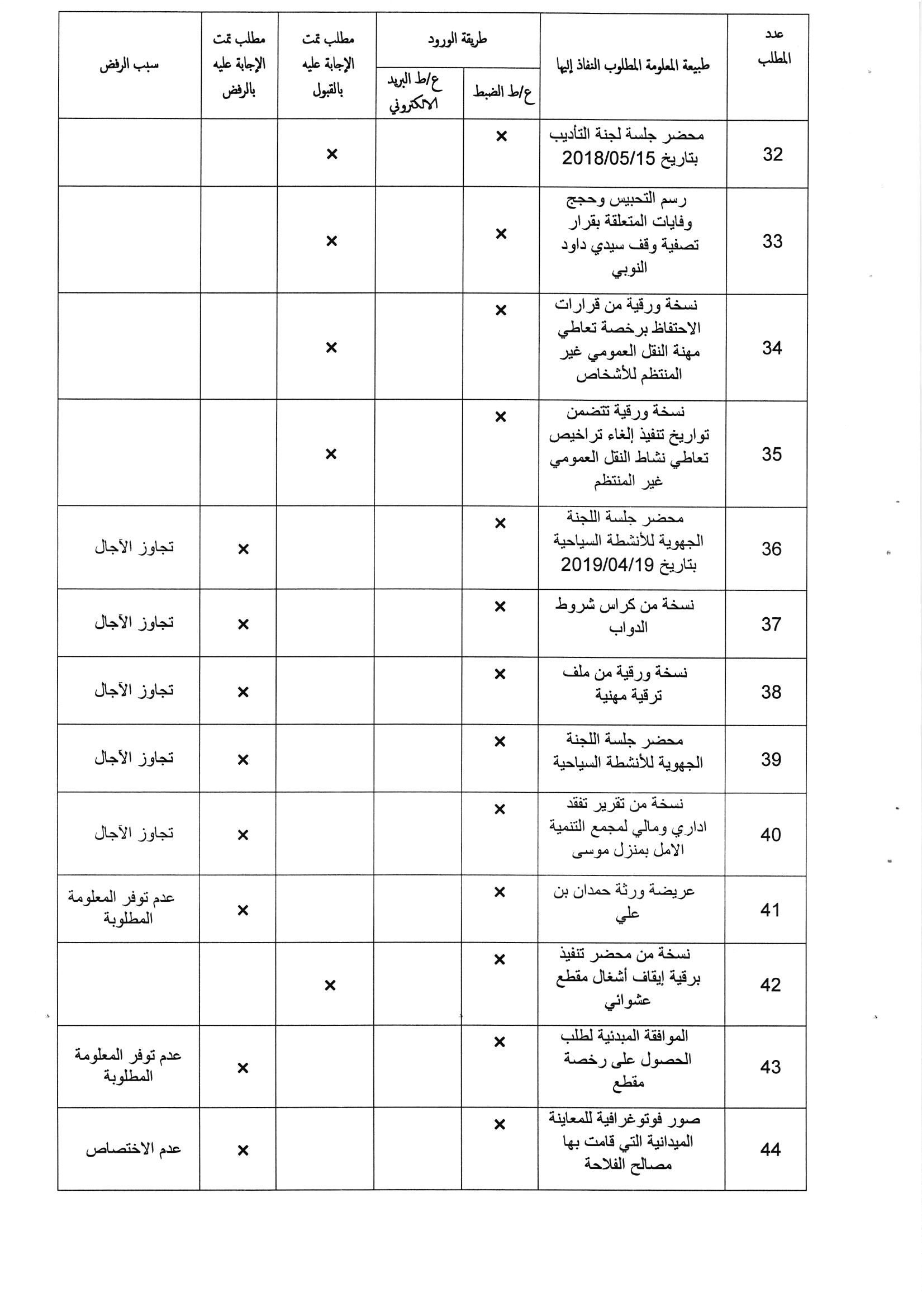 | عدد المطلب | طبيعة المعلومة المطلوب النفاذ إليها | طريقة الورود: ع/ط الضبط | طريقة الورود: ع/ط البريد الالكتروني | مطلب تمت الإجابة عليه بالقبول | مطلب تمت الإجابة عليه بالرفض | سبب الرفض |
|---|---|---|---|---|---|---|
| 32 | محضر جلسة لجنة التأديب بتاريخ 2018/05/15 | × | | × | | |
| 33 | رسم التحبيس وحجج وفايات المتعلقة بقرار تصفية وقف سيدي داود النوبي | × | | × | | |
| 34 | نسخة ورقية من قرارات الاحتفاظ برخصة تعاطي مهنة النقل العمومي غير المنتظم للأشخاص | × | | × | | |
| 35 | نسخة ورقية تتضمن تواريخ تنفيذ إلغاء تراخيص تعاطي نشاط النقل العمومي غير المنتظم | × | | × | | |
| 36 | محضر جلسة اللجنة الجهوية للأنشطة السياحية بتاريخ 2019/04/19 | × | | | × | تجاوز الآجال |
| 37 | نسخة من كراس شروط الدواب | × | | | × | تجاوز الآجال |
| 38 | نسخة ورقية من ملف ترقية مهنية | × | | | × | تجاوز الآجال |
| 39 | محضر جلسة اللجنة الجهوية للأنشطة السياحية | × | | | × | تجاوز الآجال |
| 40 | نسخة من تقرير تفقد اداري ومالي لمجمع التنمية الامل بمنزل موسى | × | | | × | تجاوز الآجال |
| 41 | عريضة ورثة حمدان بن علي | × | | | × | عدم توفر المعلومة المطلوبة |
| 42 | نسخة من محضر تنفيذ برقية إيقاف أشغال مقطع عشوائي | × | | × | | |
| 43 | الموافقة المبدئية لطلب الحصول على رخصة مقطع | × | | | × | عدم توفر المعلومة المطلوبة |
| 44 | صور فوتوغرافية للمعاينة الميدانية التي قامت بها مصالح الفلاحة | × | | | × | عدم الاختصاص |